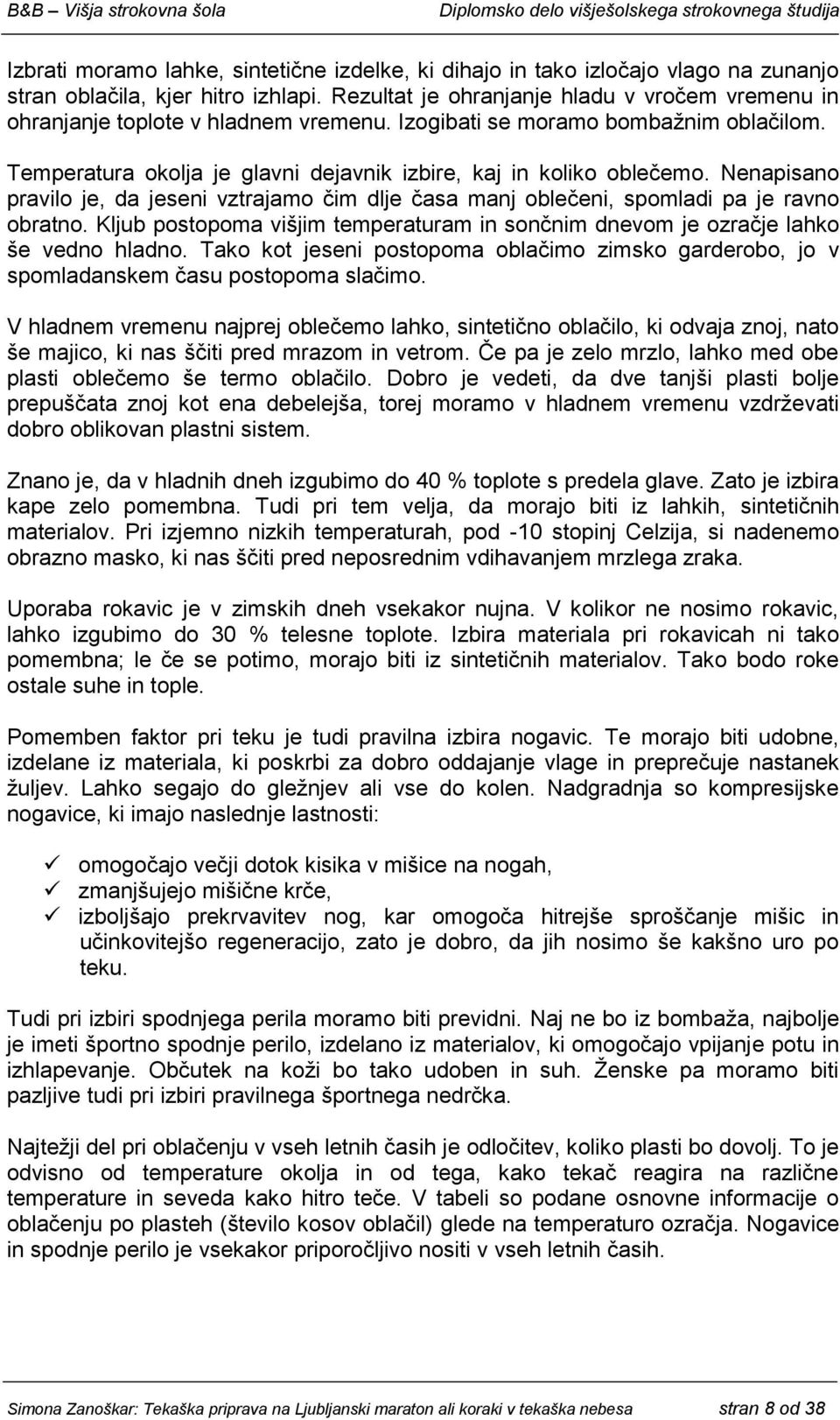 B&B – Višja strokovna šola Diplomsko delo višješolskega strokovnega študija

Izbrati moramo lahke, sintetične izdelke, ki dihajo in tako izločajo vlago na zunanjo stran oblačila, kjer hitro izhlapi. Rezultat je ohranjanje hladu v vročem vremenu in ohranjanje toplote v hladnem vremenu. Izogibati se moramo bombažnim oblačilom.

Temperatura okolja je glavni dejavnik izbire, kaj in koliko oblečemo. Nenapisano pravilo je, da jeseni vztrajamo čim dlje časa manj oblečeni, spomladi pa je ravno obratno. Kljub postopoma višjim temperaturam in sončnim dnevom je ozračje lahko še vedno hladno. Tako kot jeseni postopoma oblačimo zimsko garderobo, jo v spomladanskem času postopoma slačimo.

V hladnem vremenu najprej oblečemo lahko, sintetično oblačilo, ki odvaja znoj, nato še majico, ki nas ščiti pred mrazom in vetrom. Če pa je zelo mrzlo, lahko med obe plasti oblečemo še termo oblačilo. Dobro je vedeti, da dve tanjši plasti bolje prepuščata znoj kot ena debelejša, torej moramo v hladnem vremenu vzdrževati dobro oblikovan plastni sistem.

Znano je, da v hladnih dneh izgubimo do 40 % toplote s predela glave. Zato je izbira kape zelo pomembna. Tudi pri tem velja, da morajo biti iz lahkih, sintetičnih materialov. Pri izjemno nizkih temperaturah, pod -10 stopinj Celzija, si nadenemo obrazno masko, ki nas ščiti pred neposrednim vdihavanjem mrzlega zraka.

Uporaba rokavic je v zimskih dneh vsekakor nujna. V kolikor ne nosimo rokavic, lahko izgubimo do 30 % telesne toplote. Izbira materiala pri rokavicah ni tako pomembna; le če se potimo, morajo biti iz sintetičnih materialov. Tako bodo roke ostale suhe in tople.

Pomemben faktor pri teku je tudi pravilna izbira nogavic. Te morajo biti udobne, izdelane iz materiala, ki poskrbi za dobro oddajanje vlage in preprečuje nastanek žuljev. Lahko segajo do gležnjev ali vse do kolen. Nadgradnja so kompresijske nogavice, ki imajo naslednje lastnosti:

✓ omogočajo večji dotok kisika v mišice na nogah,
✓ zmanjšujejo mišične krče,
✓ izboljšajo prekrvavitev nog, kar omogoča hitrejše sproščanje mišic in učinkovitejšo regeneracijo, zato je dobro, da jih nosimo še kakšno uro po teku.

Tudi pri izbiri spodnjega perila moramo biti previdni. Naj ne bo iz bombaža, najbolje je imeti športno spodnje perilo, izdelano iz materialov, ki omogočajo vpijanje potu in izhlapevanje. Občutek na koži bo tako udoben in suh. Ženske pa moramo biti pazljive tudi pri izbiri pravilnega športnega nedrčka.

Najtežji del pri oblačenju v vseh letnih časih je odločitev, koliko plasti bo dovolj. To je odvisno od temperature okolja in od tega, kako tekač reagira na različne temperature in seveda kako hitro teče. V tabeli so podane osnovne informacije o oblačenju po plasteh (število kosov oblačil) glede na temperaturo ozračja. Nogavice in spodnje perilo je vsekakor priporočljivo nositi v vseh letnih časih.

Simona Zanoškar: Tekaška priprava na Ljubljanski maraton ali koraki v tekaška nebesa stran 8 od 38